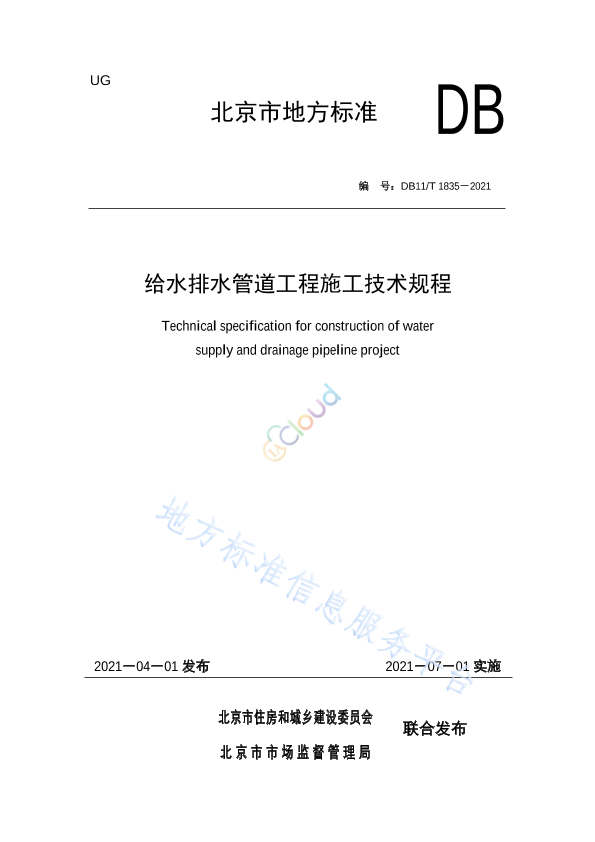 UG

北京市地方标准 DB

编 号：DB11/T 1835－2021

给水排水管道工程施工技术规程

Technical specification for construction of water supply and drainage pipeline project

cloud

地方标准信息服务平台

2021－04－01 发布

2021－07－01 实施

北京市住房和城乡建设委员会
北京市市场监督管理局

联合发布